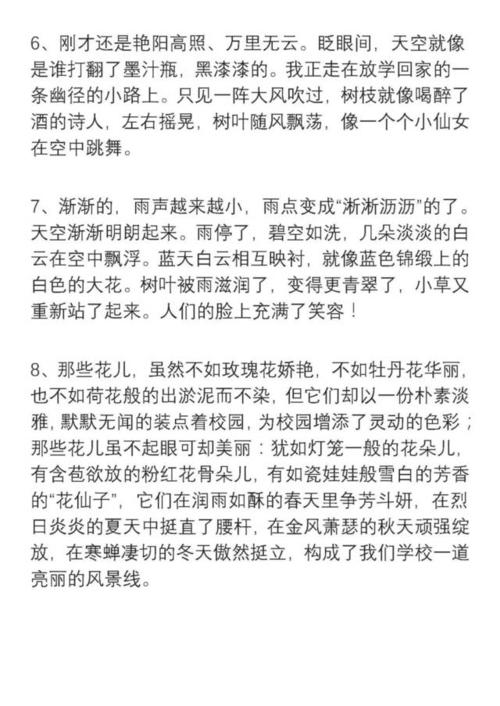 6、刚才还是艳阳高照、万里无云。眨眼间，天空就像是谁打翻了墨汁瓶，黑漆漆的。我正走在放学回家的一条幽径的小路上。只见一阵大风吹过，树枝就像喝醉了酒的诗人，左右摇晃，树叶随风飘荡，像一个个小仙女在空中跳舞。

7、渐渐的，雨声越来越小，雨点变成“淅淅沥沥”的了。天空渐渐明朗起来。雨停了，碧空如洗，几朵淡淡的白云在空中飘浮。蓝天白云相互映衬，就像蓝色锦缎上的白色的大花。树叶被雨滋润了，变得更青翠了，小草又重新站了起来。人们的脸上充满了笑容！

8、那些花儿，虽然不如玫瑰花娇艳，不如牡丹花华丽，也不如荷花般的出淤泥而不染，但它们却以一份朴素淡雅，默默无闻的装点着校园，为校园增添了灵动的色彩；那些花儿虽不起眼可却美丽：犹如灯笼一般的花朵儿，有含苞欲放的粉红花骨朵儿，有如瓷娃娃般雪白的芳香的“花仙子”，它们在润雨如酥的春天里争芳斗妍，在烈日炎炎的夏天中挺直了腰杆，在金风萧瑟的秋天顽强绽放，在寒蝉凄切的冬天傲然挺立，构成了我们学校一道亮丽的风景线。